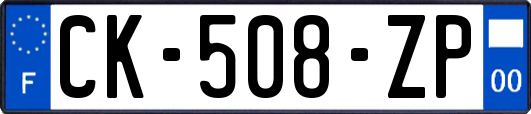 F

CK-508-ZP

00